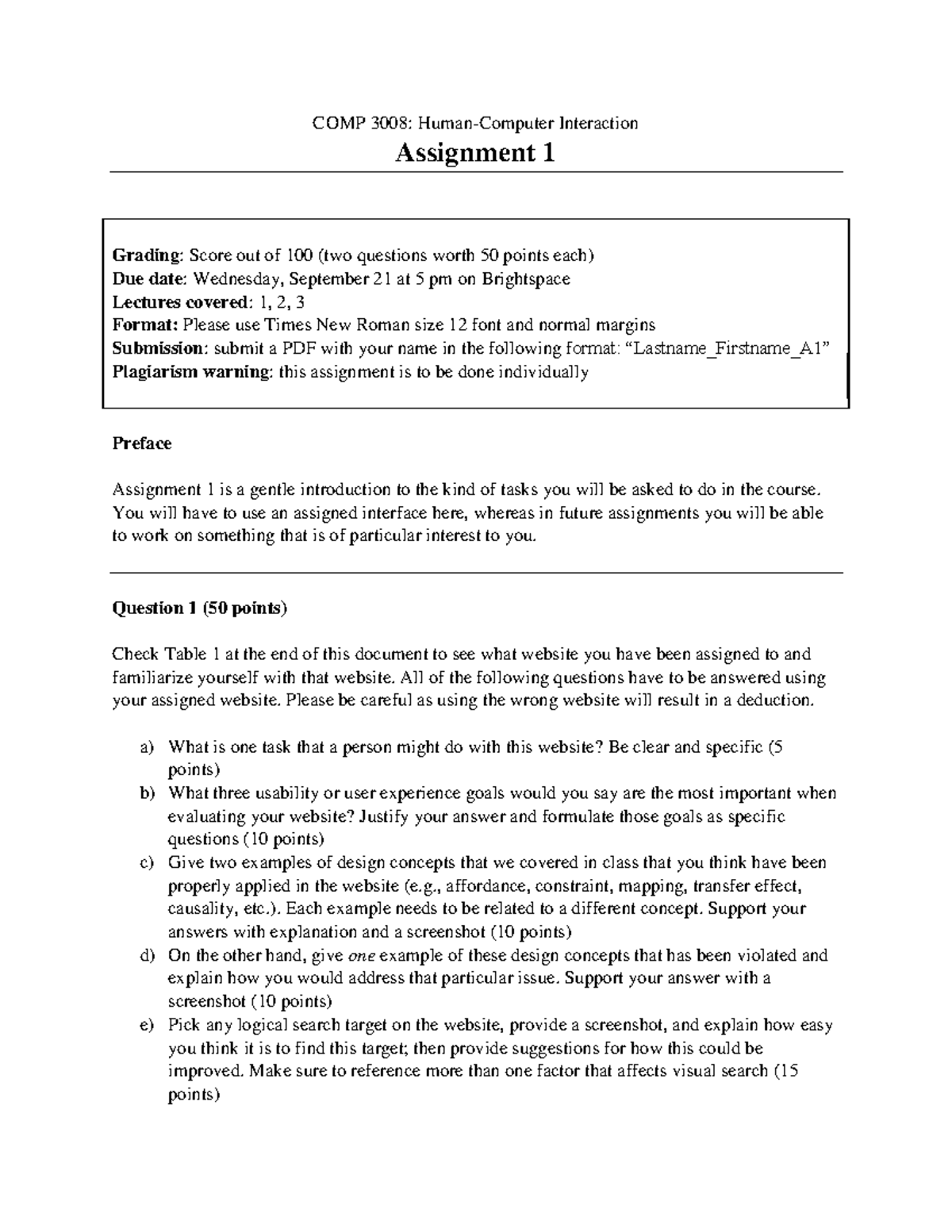 COMP 3008: Human-Computer Interaction

Assignment 1

Grading: Score out of 100 (two questions worth 50 points each)
Due date: Wednesday, September 21 at 5 pm on Brightspace
Lectures covered: 1, 2, 3
Format: Please use Times New Roman size 12 font and normal margins
Submission: submit a PDF with your name in the following format: “Lastname_Firstname_A1”
Plagiarism warning: this assignment is to be done individually

Preface

Assignment 1 is a gentle introduction to the kind of tasks you will be asked to do in the course. You will have to use an assigned interface here, whereas in future assignments you will be able to work on something that is of particular interest to you.

Question 1 (50 points)

Check Table 1 at the end of this document to see what website you have been assigned to and familiarize yourself with that website. All of the following questions have to be answered using your assigned website. Please be careful as using the wrong website will result in a deduction.

a) What is one task that a person might do with this website? Be clear and specific (5 points)
b) What three usability or user experience goals would you say are the most important when evaluating your website? Justify your answer and formulate those goals as specific questions (10 points)
c) Give two examples of design concepts that we covered in class that you think have been properly applied in the website (e.g., affordance, constraint, mapping, transfer effect, causality, etc.). Each example needs to be related to a different concept. Support your answers with explanation and a screenshot (10 points)
d) On the other hand, give one example of these design concepts that has been violated and explain how you would address that particular issue. Support your answer with a screenshot (10 points)
e) Pick any logical search target on the website, provide a screenshot, and explain how easy you think it is to find this target; then provide suggestions for how this could be improved. Make sure to reference more than one factor that affects visual search (15 points)